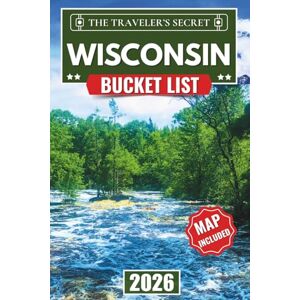 THE TRAVELER'S SECRET

WISCONSIN

BUCKET LIST

MAP INCLUDED

2026